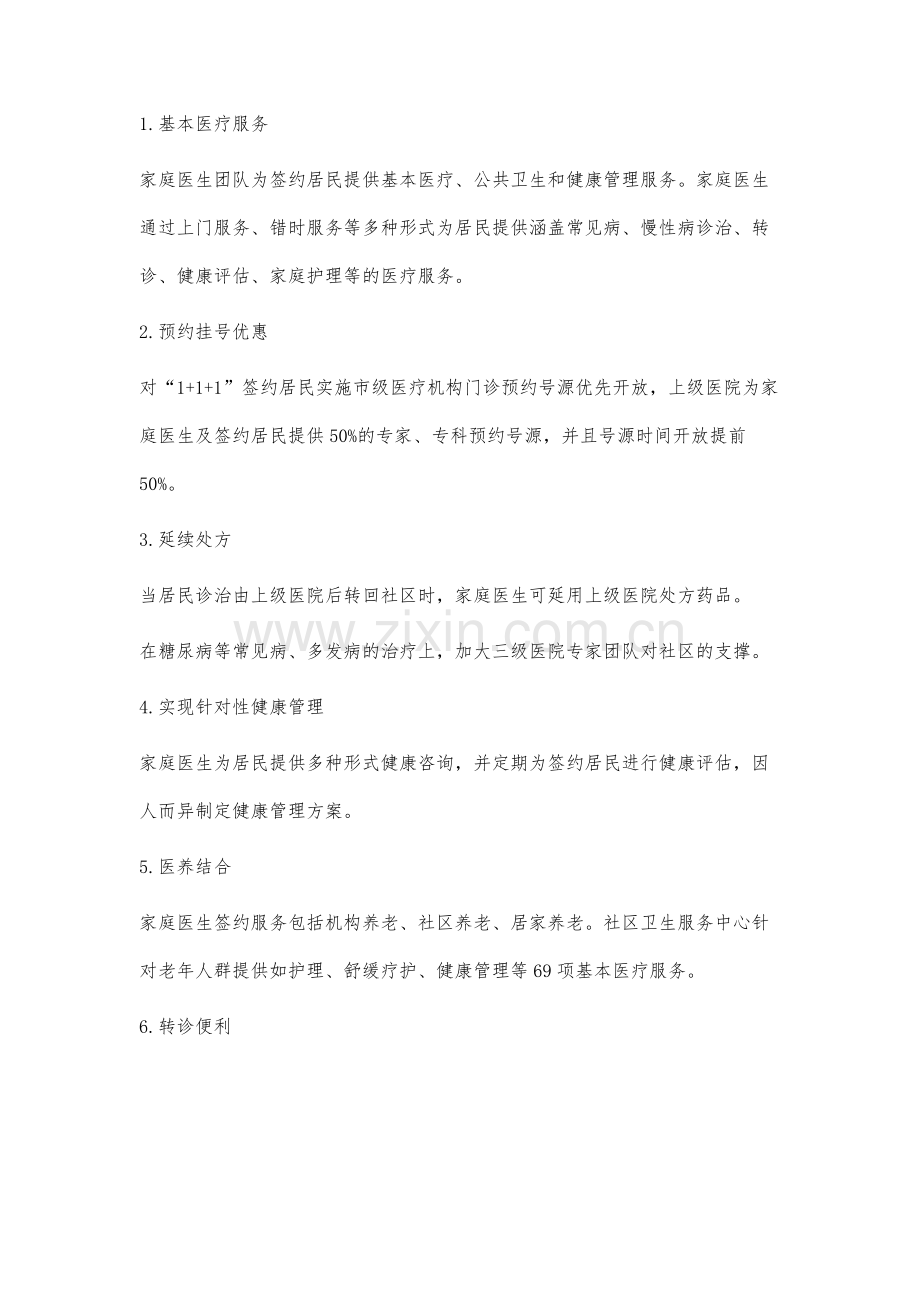 1.基本医疗服务

家庭医生团队为签约居民提供基本医疗、公共卫生和健康管理服务。家庭医生通过上门服务、错时服务等多种形式为居民提供涵盖常见病、慢性病诊治、转诊、健康评估、家庭护理等的医疗服务。

2.预约挂号优惠

对“1+1+1”签约居民实施市级医疗机构门诊预约号源优先开放，上级医院为家庭医生及签约居民提供50%的专家、专科预约号源，并且号源时间开放提前50%。

3.延续处方

当居民诊治由上级医院后转回社区时，家庭医生可延用上级医院处方药品。

在糖尿病等常见病、多发病的治疗上，加大三级医院专家团队对社区的支撑。

4.实现针对性健康管理

家庭医生为居民提供多种形式健康咨询，并定期为签约居民进行健康评估，因人而异制定健康管理方案。

5.医养结合

家庭医生签约服务包括机构养老、社区养老、居家养老。社区卫生服务中心针对老年人群提供如护理、舒缓疗护、健康管理等69项基本医疗服务。

6.转诊便利

www.zixin.com.cn